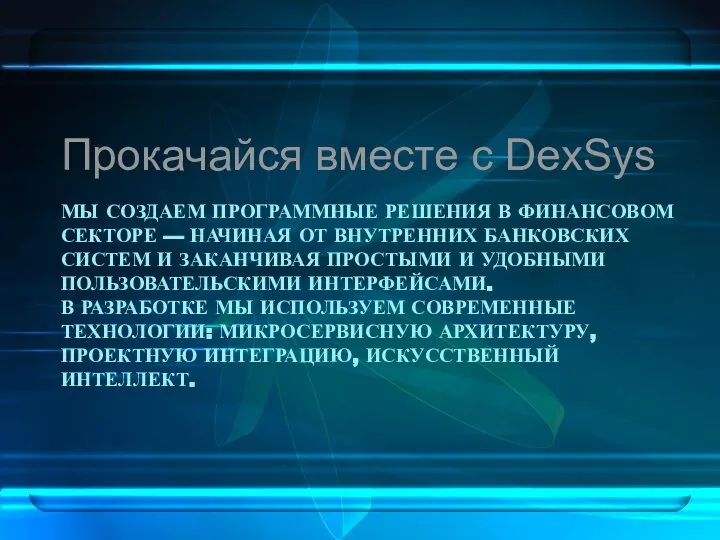 Прокачайся вместе с DexSys

МЫ СОЗДАЕМ ПРОГРАММНЫЕ РЕШЕНИЯ В ФИНАНСОВОМ СЕКТОРЕ — НАЧИНАЯ ОТ ВНУТРЕННИХ БАНКОВСКИХ СИСТЕМ И ЗАКАНЧИВАЯ ПРОСТЫМИ И УДОБНЫМИ ПОЛЬЗОВАТЕЛЬСКИМИ ИНТЕРФЕЙСАМИ.
В РАЗРАБОТКЕ МЫ ИСПОЛЬЗУЕМ СОВРЕМЕННЫЕ ТЕХНОЛОГИИ: МИКРОСЕРВИСНУЮ АРХИТЕКТУРУ, ПРОЕКТНУЮ ИНТЕГРАЦИЮ, ИСКУССТВЕННЫЙ ИНТЕЛЛЕКТ.